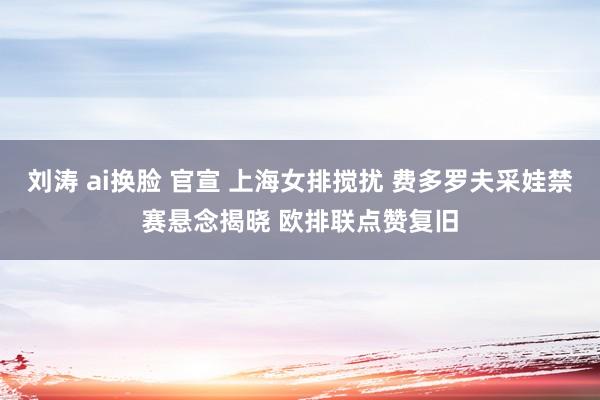 刘涛 ai换脸 官宣 上海女排搅扰 费多罗夫采娃禁赛悬念揭晓 欧排联点赞复旧